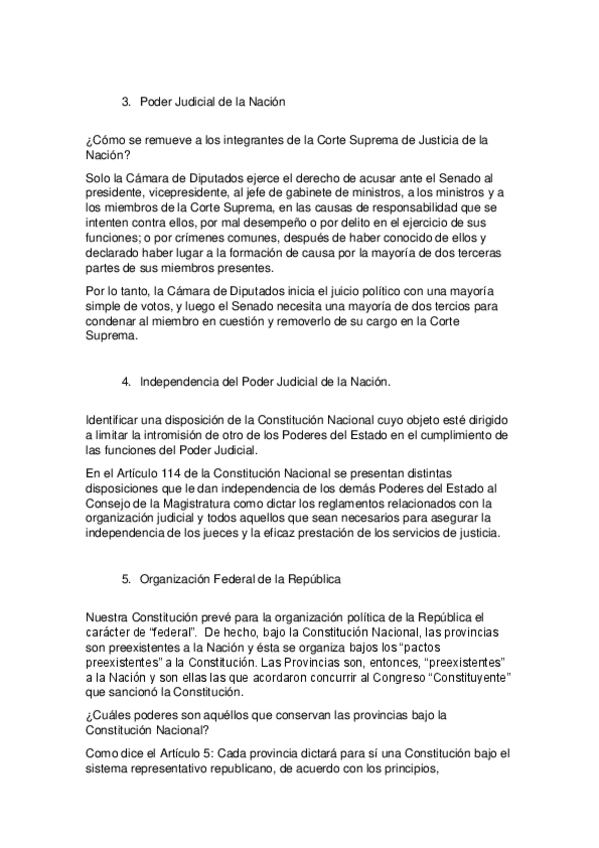 3. Poder Judicial de la Nación

¿Cómo se remueve a los integrantes de la Corte Suprema de Justicia de la Nación?

Solo la Cámara de Diputados ejerce el derecho de acusar ante el Senado al presidente, vicepresidente, al jefe de gabinete de ministros, a los ministros y a los miembros de la Corte Suprema, en las causas de responsabilidad que se intenten contra ellos, por mal desempeño o por delito en el ejercicio de sus funciones; o por crímenes comunes, después de haber conocido de ellos y declarado haber lugar a la formación de causa por la mayoría de dos terceras partes de sus miembros presentes.

Por lo tanto, la Cámara de Diputados inicia el juicio político con una mayoría simple de votos, y luego el Senado necesita una mayoría de dos tercios para condenar al miembro en cuestión y removerlo de su cargo en la Corte Suprema.

4. Independencia del Poder Judicial de la Nación.

Identificar una disposición de la Constitución Nacional cuyo objeto esté dirigido a limitar la intromisión de otro de los Poderes del Estado en el cumplimiento de las funciones del Poder Judicial.

En el Artículo 114 de la Constitución Nacional se presentan distintas disposiciones que le dan independencia de los demás Poderes del Estado al Consejo de la Magistratura como dictar los reglamentos relacionados con la organización judicial y todos aquellos que sean necesarios para asegurar la independencia de los jueces y la eficaz prestación de los servicios de justicia.

5. Organización Federal de la República

Nuestra Constitución prevé para la organización política de la República el carácter de "federal". De hecho, bajo la Constitución Nacional, las provincias son preexistentes a la Nación y ésta se organiza bajos los "pactos preexistentes" a la Constitución. Las Provincias son, entonces, "preexistentes" a la Nación y son ellas las que acordaron concurrir al Congreso "Constituyente" que sancionó la Constitución.

¿Cuáles poderes son aquéllos que conservan las provincias bajo la Constitución Nacional?

Como dice el Artículo 5: Cada provincia dictará para sí una Constitución bajo el sistema representativo republicano, de acuerdo con los principios,